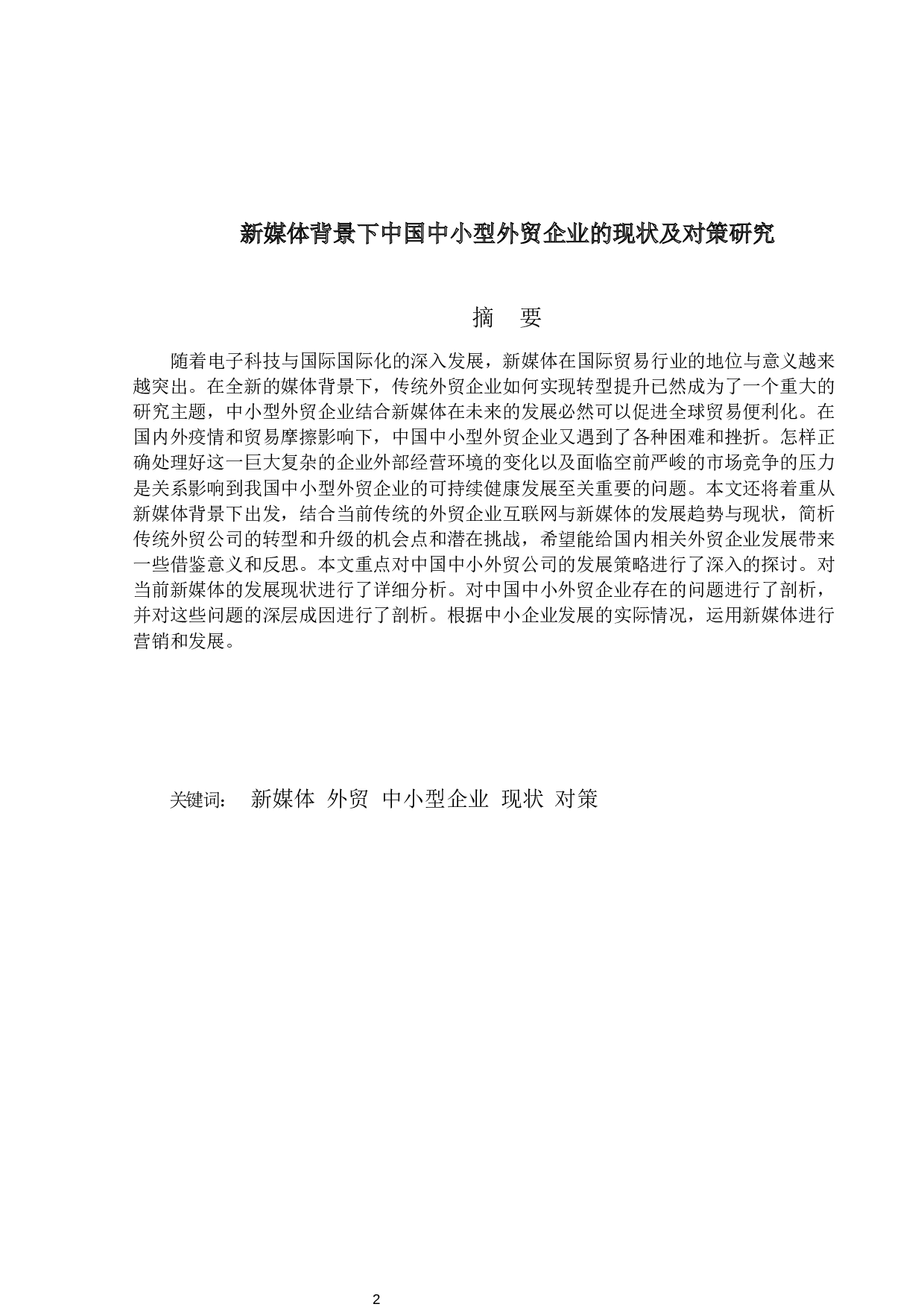 新媒体背景下中国中小型外贸企业的现状及对策研究

摘　要

随着电子科技与国际国际化的深入发展，新媒体在国际贸易行业的地位与意义越来越突出。在全新的媒体背景下，传统外贸企业如何实现转型提升已然成为了一个重大的研究主题，中小型外贸企业结合新媒体在未来的发展必然可以促进全球贸易便利化。在国内外疫情和贸易摩擦影响下，中国中小型外贸企业又遇到了各种困难和挫折。怎样正确处理好这一巨大复杂的企业外部经营环境的变化以及面临空前严峻的市场竞争的压力是关系影响到我国中小型外贸企业的可持续健康发展至关重要的问题。本文还将着重从新媒体背景下出发，结合当前传统的外贸企业互联网与新媒体的发展趋势与现状，简析传统外贸公司的转型和升级的机会点和潜在挑战，希望能给国内相关外贸企业发展带来一些借鉴意义和反思。本文重点对中国中小外贸公司的发展策略进行了深入的探讨。对当前新媒体的发展现状进行了详细分析。对中国中小外贸企业存在的问题进行了剖析，并对这些问题的深层成因进行了剖析。根据中小企业发展的实际情况，运用新媒体进行营销和发展。

关键词：　新媒体　外贸　中小型企业　现状　对策

2